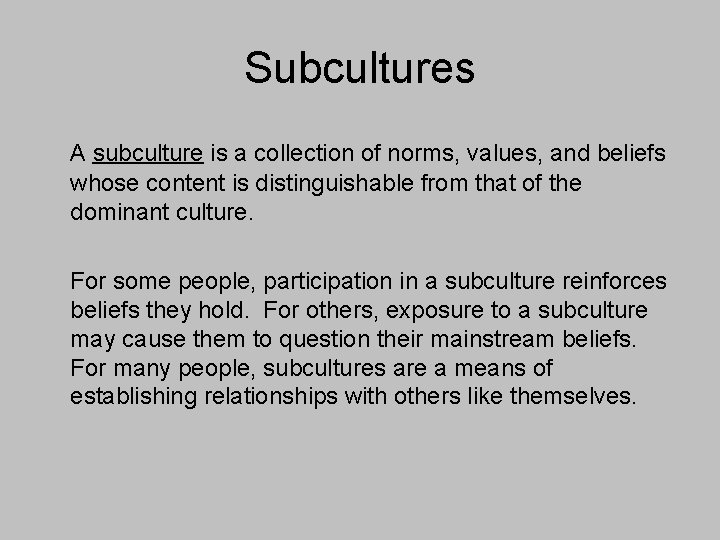 Subcultures

A subculture is a collection of norms, values, and beliefs whose content is distinguishable from that of the dominant culture.

For some people, participation in a subculture reinforces beliefs they hold.  For others, exposure to a subculture may cause them to question their mainstream beliefs. For many people, subcultures are a means of establishing relationships with others like themselves.